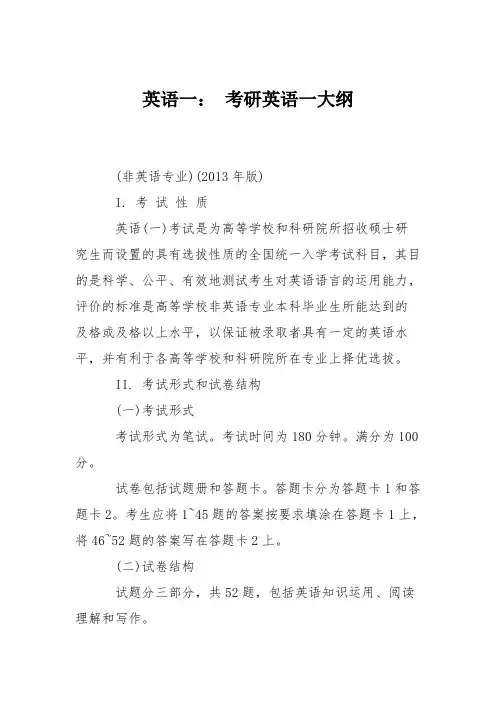 英语一： 考研英语一大纲

(非英语专业)(2013 年版)

I. 考 试 性 质

英语(一)考试是为高等学校和科研院所招收硕士研究生而设置的具有选拔性质的全国统一入学考试科目，其目的是科学、公平、有效地测试考生对英语语言的运用能力，评价的标准是高等学校非英语专业本科毕业生所能达到的及格或及格以上水平，以保证被录取者具有一定的英语水平，并有利于各高等学校和科研院所在专业上择优选拔。

II. 考试形式和试卷结构

(一)考试形式

考试形式为笔试。考试时间为 180 分钟。满分为 100 分。

试卷包括试题册和答题卡。答题卡分为答题卡 1 和答题卡 2。考生应将 1~45 题的答案按要求填涂在答题卡 1 上，将 46~52 题的答案写在答题卡 2 上。

(二)试卷结构

试题分三部分，共 52 题，包括英语知识运用、阅读理解和写作。